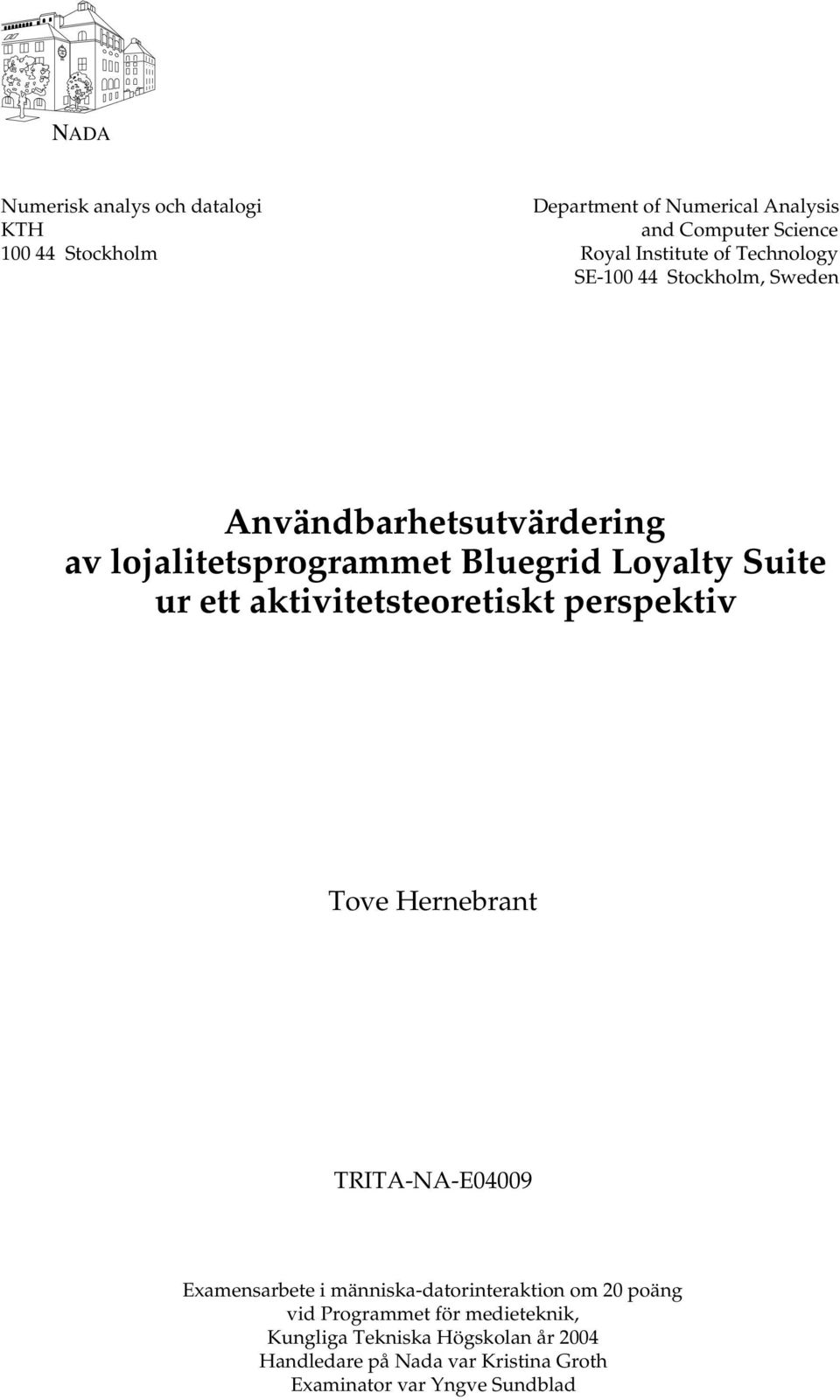 NADA

Numerisk analys och datalogi
KTH
100 44 Stockholm

Department of Numerical Analysis
and Computer Science
Royal Institute of Technology
SE-100 44 Stockholm, Sweden

Användbarhetsutvärdering
av lojalitetsprogrammet Bluegrid Loyalty Suite
ur ett aktivitetsteoretiskt perspektiv

Tove Hernebrant

TRITA-NA-E04009

Examensarbete i människa-datorinteraktion om 20 poäng
vid Programmet för medieteknik,
Kungliga Tekniska Högskolan år 2004
Handledare på Nada var Kristina Groth
Examinator var Yngve Sundblad